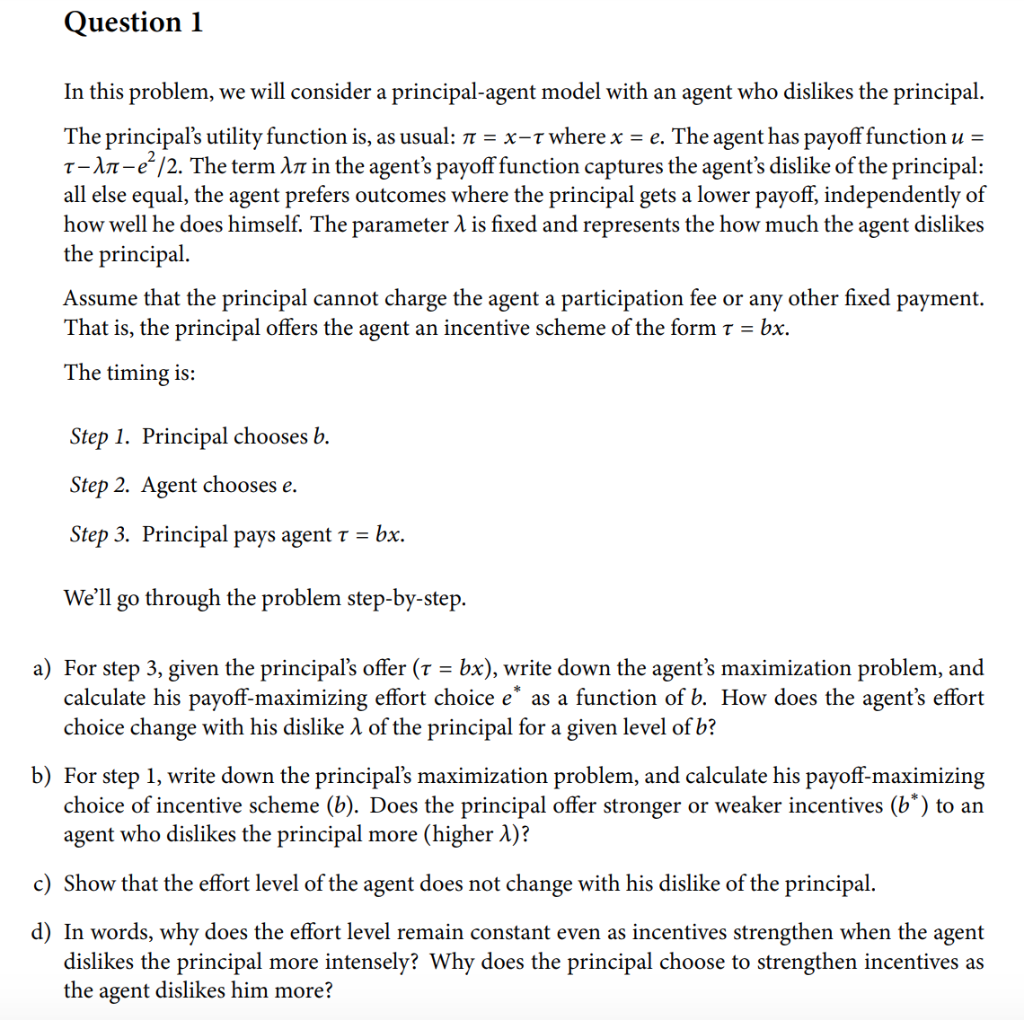 Question 1

In this problem, we will consider a principal-agent model with an agent who dislikes the principal.

The principal's utility function is, as usual: $\pi = x - \tau$ where $x = e$. The agent has payoff function $u = \tau - \lambda\pi - e^2/2$. The term $\lambda\pi$ in the agent's payoff function captures the agent's dislike of the principal: all else equal, the agent prefers outcomes where the principal gets a lower payoff, independently of how well he does himself. The parameter $\lambda$ is fixed and represents the how much the agent dislikes the principal.

Assume that the principal cannot charge the agent a participation fee or any other fixed payment. That is, the principal offers the agent an incentive scheme of the form $\tau = bx$.

The timing is:

Step 1. Principal chooses $b$.

Step 2. Agent chooses $e$.

Step 3. Principal pays agent $\tau = bx$.

We'll go through the problem step-by-step.

a) For step 3, given the principal's offer ($\tau = bx$), write down the agent's maximization problem, and calculate his payoff-maximizing effort choice $e^*$ as a function of $b$. How does the agent's effort choice change with his dislike $\lambda$ of the principal for a given level of $b$?

b) For step 1, write down the principal's maximization problem, and calculate his payoff-maximizing choice of incentive scheme ($b$). Does the principal offer stronger or weaker incentives ($b^*$) to an agent who dislikes the principal more (higher $\lambda$)?

c) Show that the effort level of the agent does not change with his dislike of the principal.

d) In words, why does the effort level remain constant even as incentives strengthen when the agent dislikes the principal more intensely? Why does the principal choose to strengthen incentives as the agent dislikes him more?